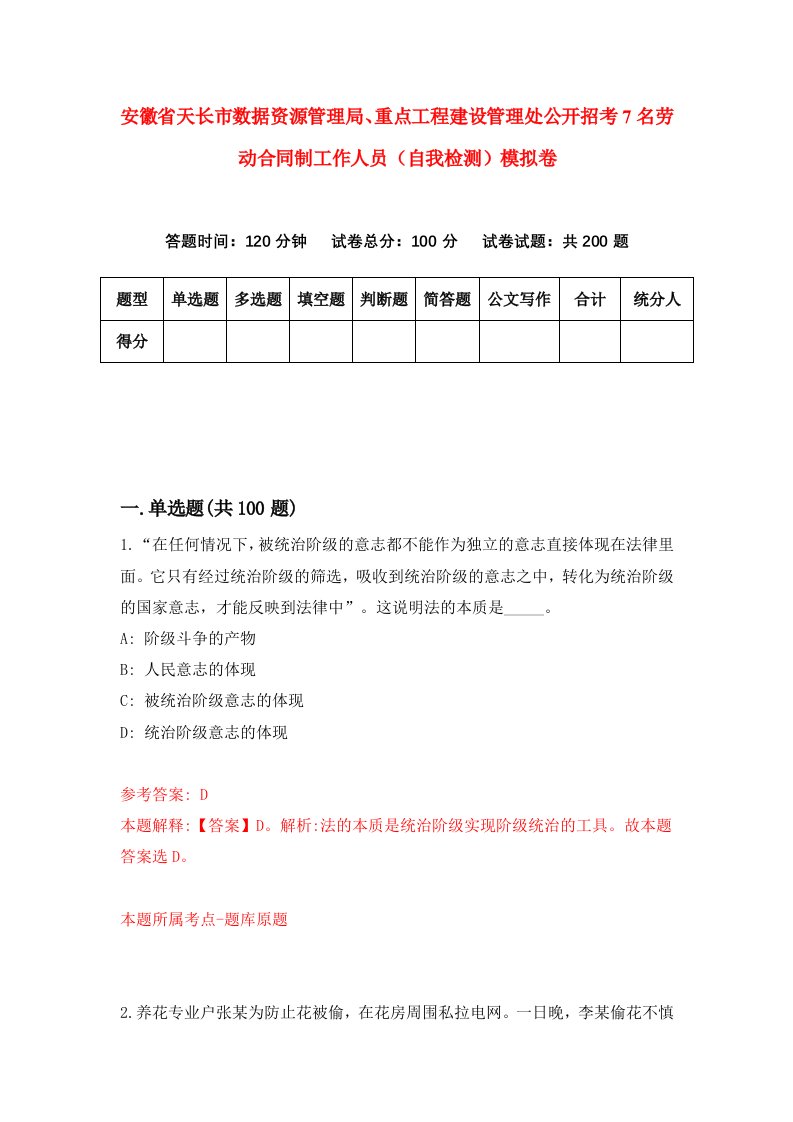 安徽省天长市数据资源管理局、重点工程建设管理处公开招考7名劳动合同制工作人员（自我检测）模拟卷

答题时间：120分钟　试卷总分：100分　试卷试题：共200题

| 题型 | 单选题 | 多选题 | 填空题 | 判断题 | 简答题 | 公文写作 | 合计 | 统分人 |
|---|---|---|---|---|---|---|---|---|
| 得分 | | | | | | | | |

一.单选题(共100题)

1.“在任何情况下，被统治阶级的意志都不能作为独立的意志直接体现在法律里面。它只有经过统治阶级的筛选，吸收到统治阶级的意志之中，转化为统治阶级的国家意志，才能反映到法律中”。这说明法的本质是_____。

A: 阶级斗争的产物

B: 人民意志的体现

C: 被统治阶级意志的体现

D: 统治阶级意志的体现

参考答案: D

本题解释:【答案】D。解析:法的本质是统治阶级实现阶级统治的工具。故本题答案选D。

本题所属考点-题库原题

2.养花专业户张某为防止花被偷，在花房周围私拉电网。一日晚，李某偷花不慎